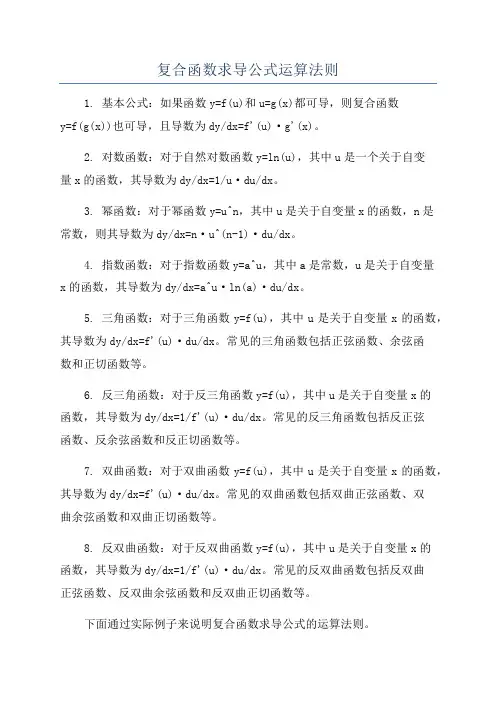 复合函数求导公式运算法则

1. 基本公式：如果函数 y=f(u)和 u=g(x)都可导，则复合函数 y=f(g(x))也可导，且导数为 dy/dx=f'(u)·g'(x)。

2. 对数函数：对于自然对数函数 y=ln(u)，其中 u 是一个关于自变量 x 的函数，其导数为 dy/dx=1/u·du/dx。

3. 幂函数：对于幂函数 y=u^n，其中 u 是关于自变量 x 的函数，n 是常数，则其导数为 dy/dx=n·u^(n-1)·du/dx。

4. 指数函数：对于指数函数 y=a^u，其中 a 是常数，u 是关于自变量 x 的函数，其导数为 dy/dx=a^u·ln(a)·du/dx。

5. 三角函数：对于三角函数 y=f(u)，其中 u 是关于自变量 x 的函数，其导数为 dy/dx=f'(u)·du/dx。常见的三角函数包括正弦函数、余弦函数和正切函数等。

6. 反三角函数：对于反三角函数 y=f(u)，其中 u 是关于自变量 x 的函数，其导数为 dy/dx=1/f'(u)·du/dx。常见的反三角函数包括反正弦函数、反余弦函数和反正切函数等。

7. 双曲函数：对于双曲函数 y=f(u)，其中 u 是关于自变量 x 的函数，其导数为 dy/dx=f'(u)·du/dx。常见的双曲函数包括双曲正弦函数、双曲余弦函数和双曲正切函数等。

8. 反双曲函数：对于反双曲函数 y=f(u)，其中 u 是关于自变量 x 的函数，其导数为 dy/dx=1/f'(u)·du/dx。常见的反双曲函数包括反双曲正弦函数、反双曲余弦函数和反双曲正切函数等。

下面通过实际例子来说明复合函数求导公式的运算法则。